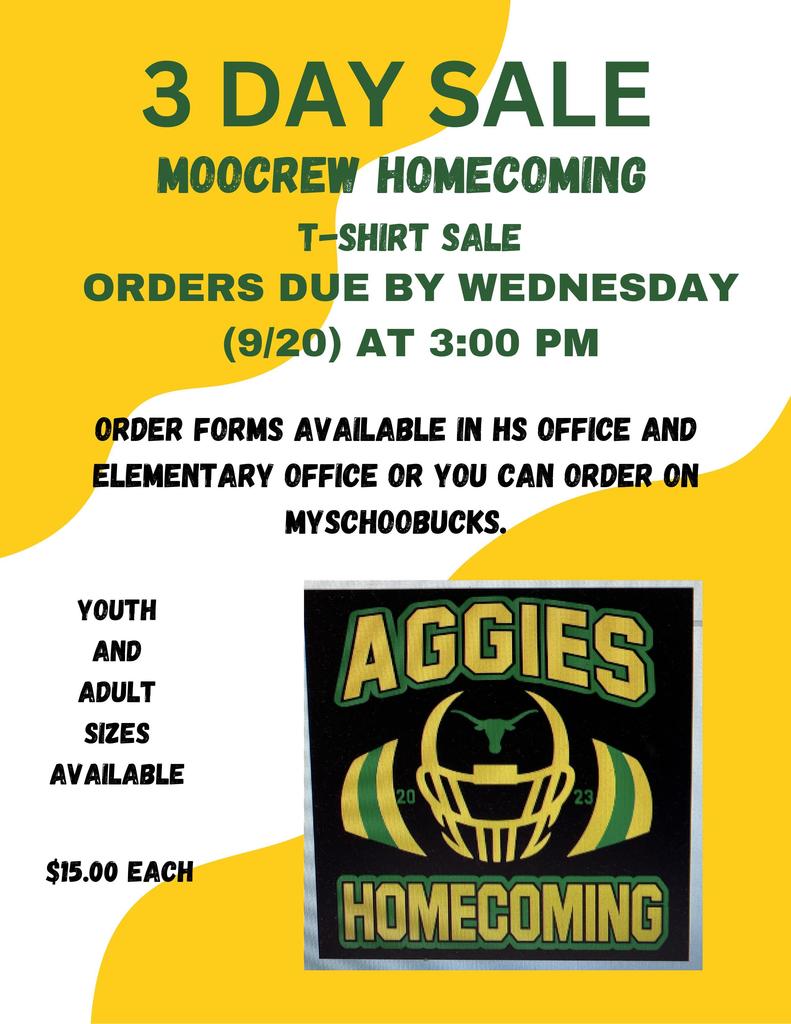 3 DAY SALE

MOOCREW HOMECOMING

T-SHIRT SALE

ORDERS DUE BY WEDNESDAY (9/20) AT 3:00 PM

ORDER FORMS AVAILABLE IN HS OFFICE AND ELEMENTARY OFFICE OR YOU CAN ORDER ON MYSCHOOBUCKS.

YOUTH AND ADULT SIZES AVAILABLE

$15.00 EACH

AGGIES

20

23

HOMECOMING